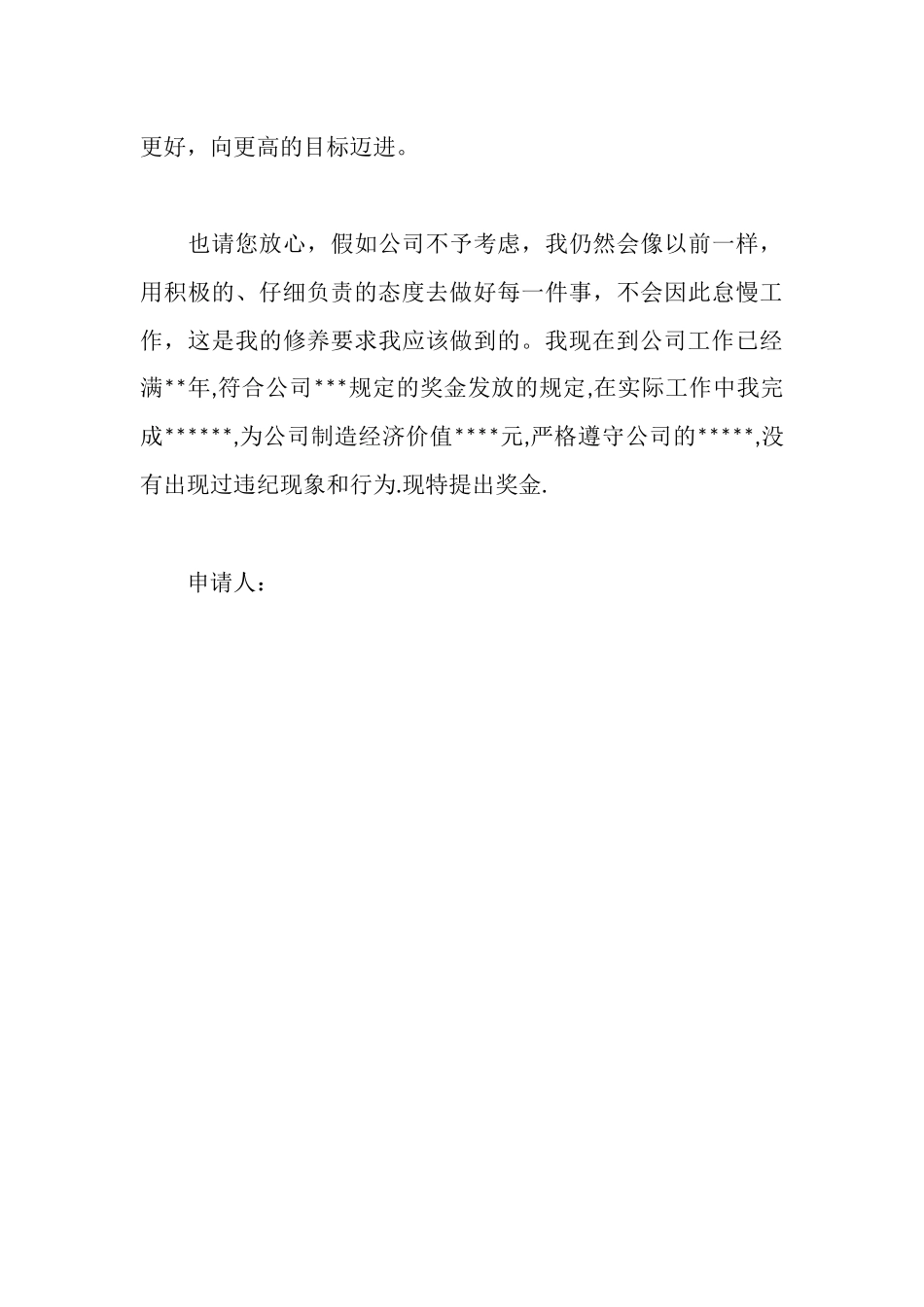 更好，向更高的目标迈进。

也请您放心，假如公司不予考虑，我仍然会像以前一样，用积极的、仔细负责的态度去做好每一件事，不会因此怠慢工作，这是我的修养要求我应该做到的。我现在到公司工作已经满**年,符合公司***规定的奖金发放的规定,在实际工作中我完成******,为公司制造经济价值****元,严格遵守公司的*****,没有出现过违纪现象和行为.现特提出奖金.

申请人：